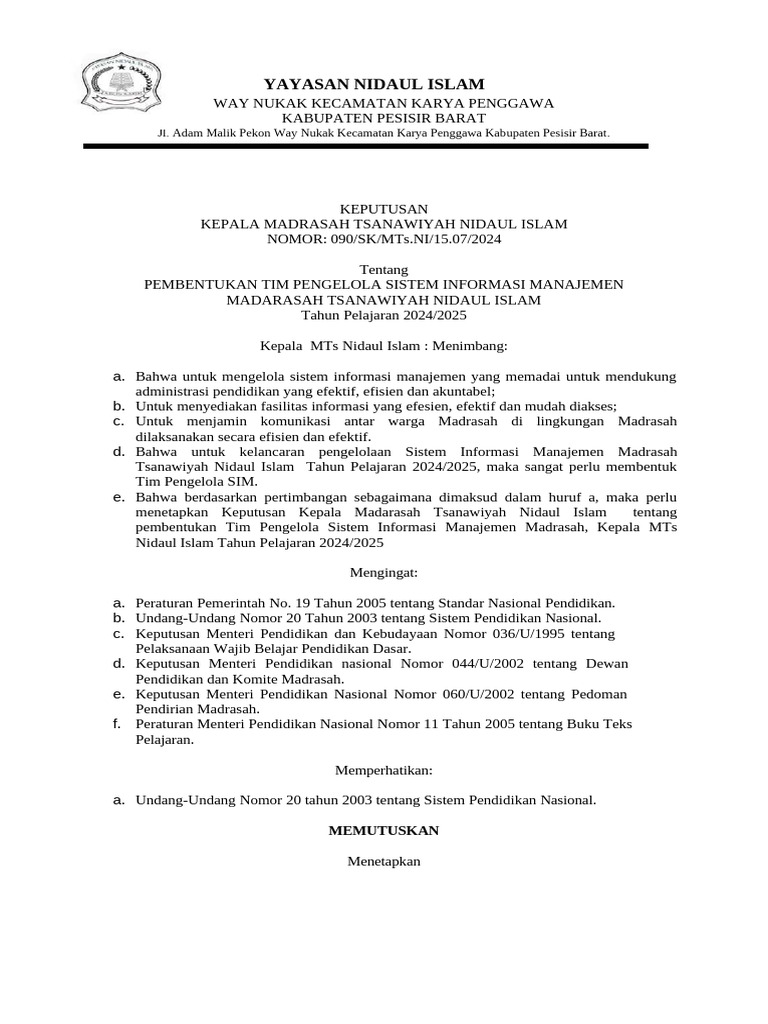 YAYASAN NIDAUL ISLAM
WAY NUKAK KECAMATAN KARYA PENGGAWA
KABUPATEN PESISIR BARAT
Jl. Adam Malik Pekon Way Nukak Kecamatan Karya Penggawa Kabupaten Pesisir Barat.

KEPUTUSAN
KEPALA MADRASAH TSANAWIYAH NIDAUL ISLAM
NOMOR: 090/SK/MTs.NI/15.07/2024

Tentang
PEMBENTUKAN TIM PENGELOLA SISTEM INFORMASI MANAJEMEN
MADARASAH TSANAWIYAH NIDAUL ISLAM
Tahun Pelajaran 2024/2025

Kepala MTs Nidaul Islam : Menimbang:

a. Bahwa untuk mengelola sistem informasi manajemen yang memadai untuk mendukung administrasi pendidikan yang efektif, efisien dan akuntabel;
b. Untuk menyediakan fasilitas informasi yang efesien, efektif dan mudah diakses;
c. Untuk menjamin komunikasi antar warga Madrasah di lingkungan Madrasah dilaksanakan secara efisien dan efektif.
d. Bahwa untuk kelancaran pengelolaan Sistem Informasi Manajemen Madrasah Tsanawiyah Nidaul Islam Tahun Pelajaran 2024/2025, maka sangat perlu membentuk Tim Pengelola SIM.
e. Bahwa berdasarkan pertimbangan sebagaimana dimaksud dalam huruf a, maka perlu menetapkan Keputusan Kepala Madarasah Tsanawiyah Nidaul Islam tentang pembentukan Tim Pengelola Sistem Informasi Manajemen Madrasah, Kepala MTs Nidaul Islam Tahun Pelajaran 2024/2025

Mengingat:

a. Peraturan Pemerintah No. 19 Tahun 2005 tentang Standar Nasional Pendidikan.
b. Undang-Undang Nomor 20 Tahun 2003 tentang Sistem Pendidikan Nasional.
c. Keputusan Menteri Pendidikan dan Kebudayaan Nomor 036/U/1995 tentang Pelaksanaan Wajib Belajar Pendidikan Dasar.
d. Keputusan Menteri Pendidikan nasional Nomor 044/U/2002 tentang Dewan Pendidikan dan Komite Madrasah.
e. Keputusan Menteri Pendidikan Nasional Nomor 060/U/2002 tentang Pedoman Pendirian Madrasah.
f. Peraturan Menteri Pendidikan Nasional Nomor 11 Tahun 2005 tentang Buku Teks Pelajaran.

Memperhatikan:

a. Undang-Undang Nomor 20 tahun 2003 tentang Sistem Pendidikan Nasional.

MEMUTUSKAN

Menetapkan